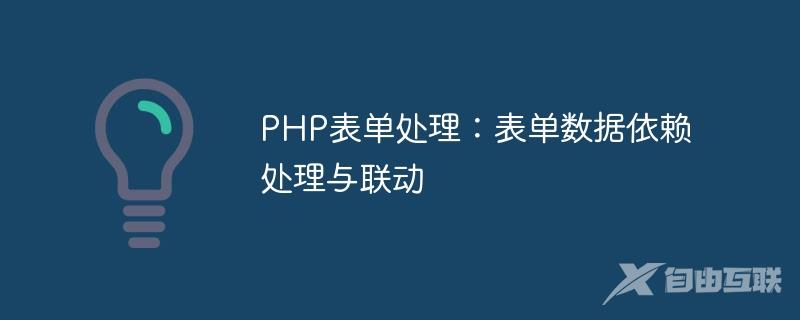 PHP表单处理：表单数据依赖处理与联动

自由互联